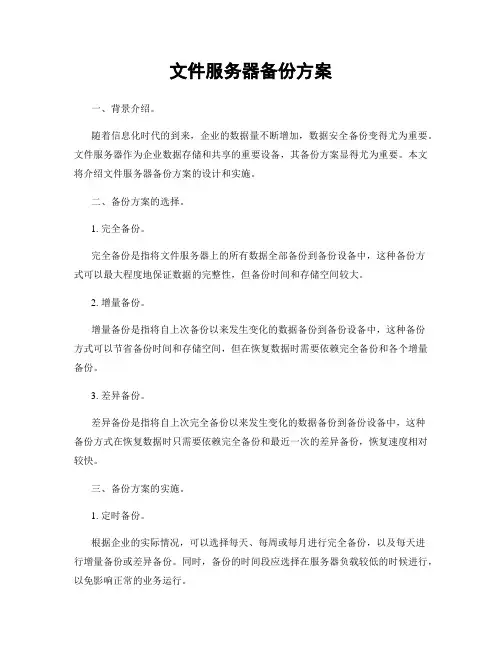 文件服务器备份方案

一、背景介绍。

随着信息化时代的到来，企业的数据量不断增加，数据安全备份变得尤为重要。文件服务器作为企业数据存储和共享的重要设备，其备份方案显得尤为重要。本文将介绍文件服务器备份方案的设计和实施。

二、备份方案的选择。

1. 完全备份。

完全备份是指将文件服务器上的所有数据全部备份到备份设备中，这种备份方式可以最大程度地保证数据的完整性，但备份时间和存储空间较大。

2. 增量备份。

增量备份是指将自上次备份以来发生变化的数据备份到备份设备中，这种备份方式可以节省备份时间和存储空间，但在恢复数据时需要依赖完全备份和各个增量备份。

3. 差异备份。

差异备份是指将自上次完全备份以来发生变化的数据备份到备份设备中，这种备份方式在恢复数据时只需要依赖完全备份和最近一次的差异备份，恢复速度相对较快。

三、备份方案的实施。

1. 定时备份。

根据企业的实际情况，可以选择每天、每周或每月进行完全备份，以及每天进行增量备份或差异备份。同时，备份的时间段应选择在服务器负载较低的时候进行，以免影响正常的业务运行。